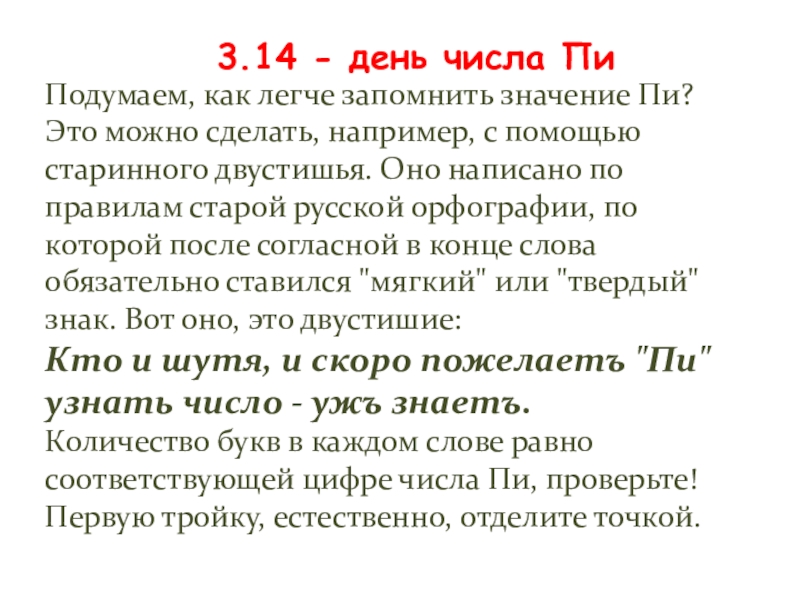 3.14 - день числа Пи

Подумаем, как легче запомнить значение Пи? Это можно сделать, например, с помощью старинного двустишья. Оно написано по правилам старой русской орфографии, по которой после согласной в конце слова обязательно ставился "мягкий" или "твердый" знак. Вот оно, это двустишие:

Кто и шутя, и скоро пожелаетъ "Пи" узнать число - ужъ знаетъ.

Количество букв в каждом слове равно соответствующей цифре числа Пи, проверьте! Первую тройку, естественно, отделите точкой.